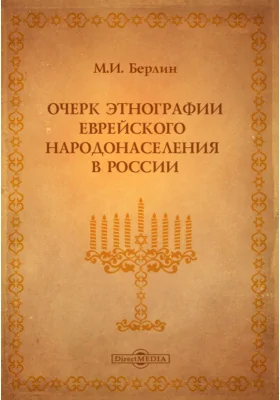 М.И. Берлин

ОЧЕРК ЭТНОГРАФИИ ЕВРЕЙСКОГО НАРОДОНАСЕЛЕНИЯ В РОССИИ

DirectMEDIA